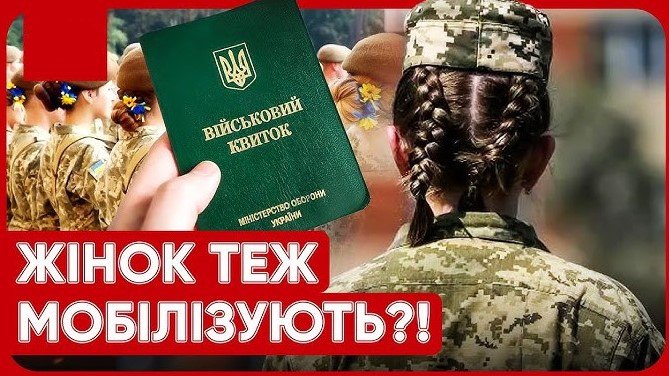 ВІЙСЬКОВИЙ КВИТОК

МІНІСТЕРСТВО ОБОРОНИ УКРАЇНИ

ЖІНОК ТЕЖ МОБІЛІЗУЮТЬ?!